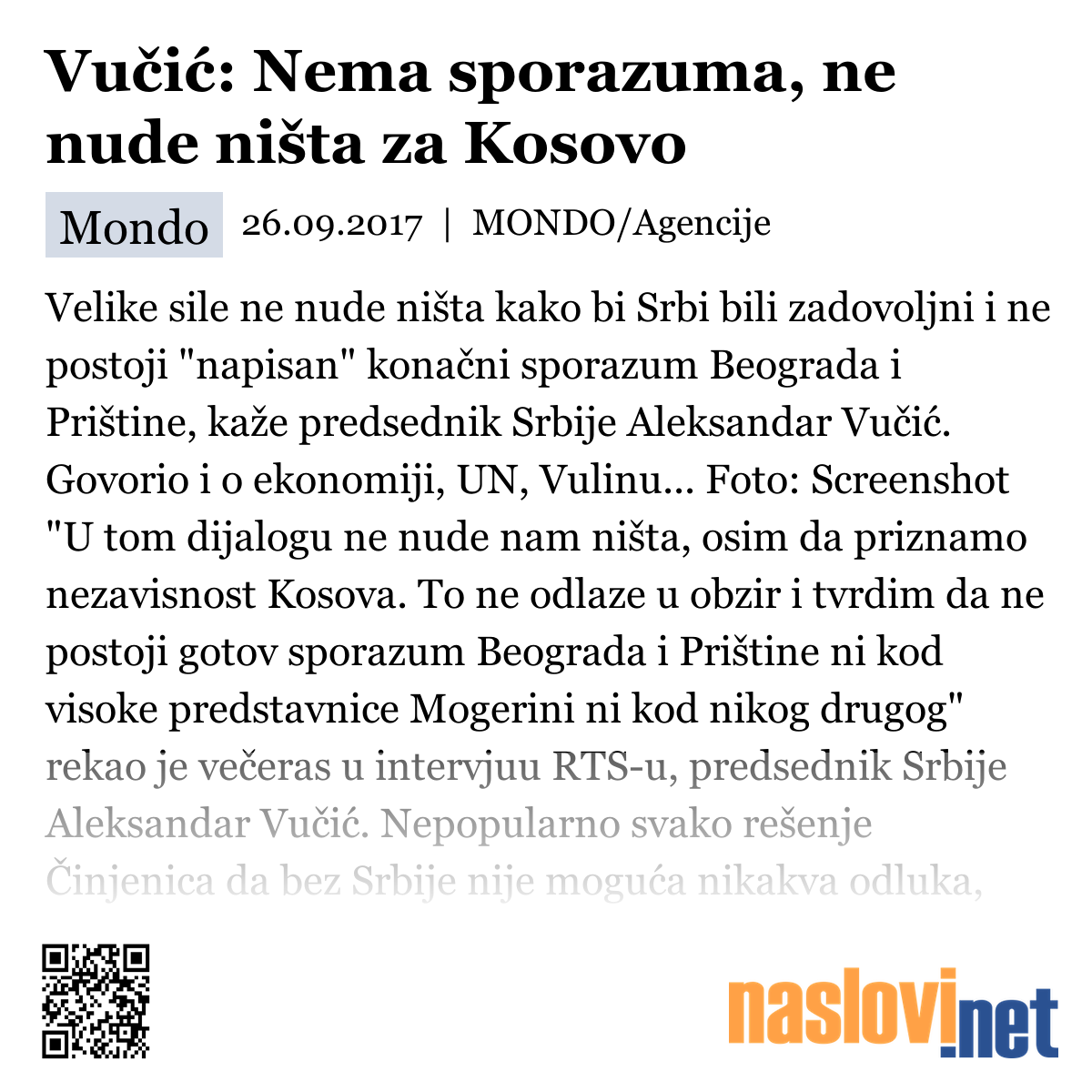 Vučić: Nema sporazuma, ne nude ništa za Kosovo

Mondo 26.09.2017 | MONDO/Agencije

Velike sile ne nude ništa kako bi Srbi bili zadovoljni i ne postoji "napisan" konačni sporazum Beograda i Prištine, kaže predsednik Srbije Aleksandar Vučić. Govorio i o ekonomiji, UN, Vulinu... Foto: Screenshot "U tom dijalogu ne nude nam ništa, osim da priznamo nezavisnost Kosova. To ne odlaze u obzir i tvrdim da ne postoji gotov sporazum Beograda i Prištine ni kod visoke predstavnice Mogerini ni kod nikog drugog" rekao je večeras u intervjuu RTS-u, predsednik Srbije Aleksandar Vučić. Nepopularno svako rešenje Činjenica da bez Srbije nije moguća nikakva odluka,

naslovi.net